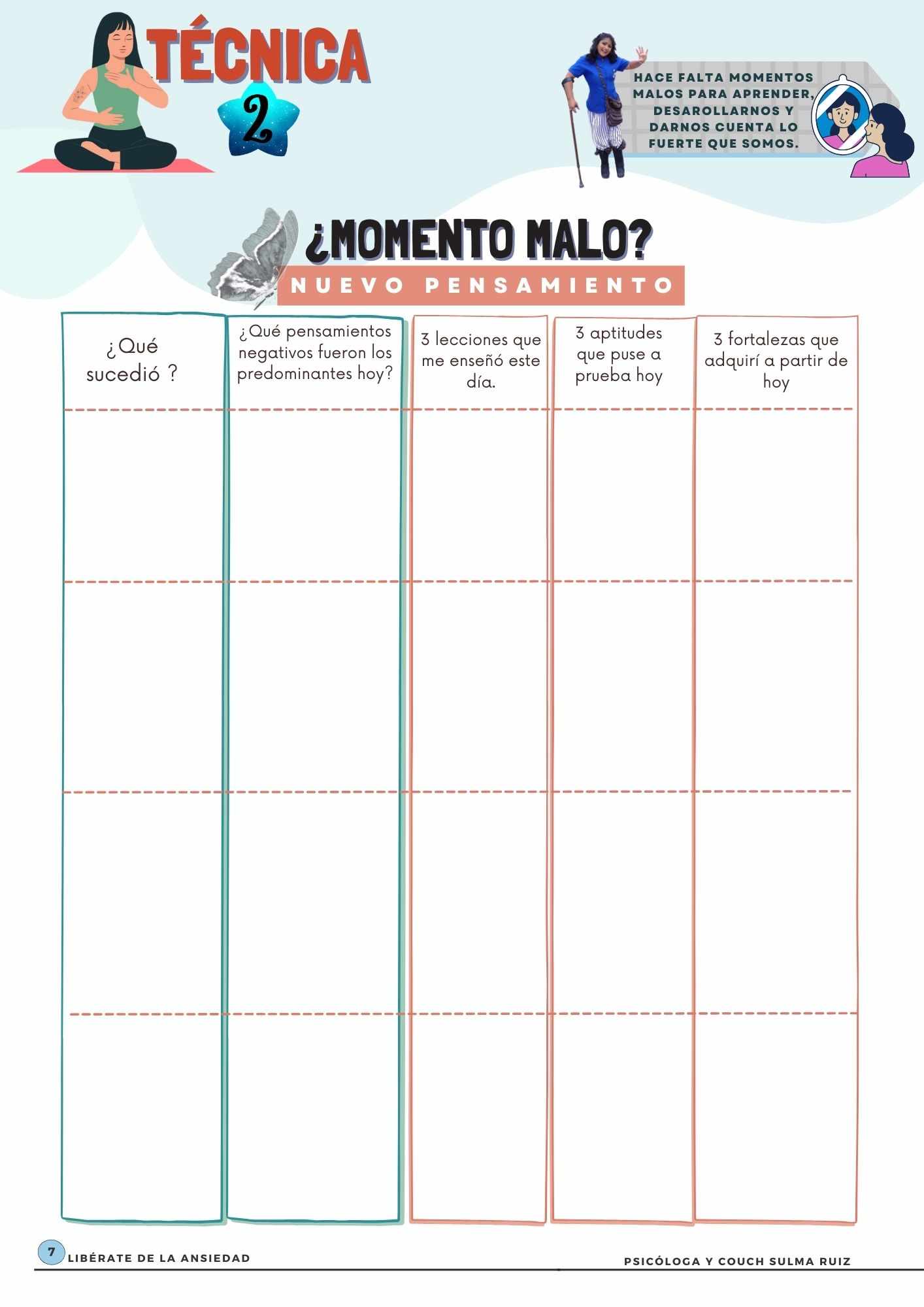 TÉCNICA
2

HACE FALTA MOMENTOS MALOS PARA APRENDER, DESAROLLARNOS Y DARNOS CUENTA LO FUERTE QUE SOMOS.

¿MOMENTO MALO?
NUEVO PENSAMIENTO

| ¿Qué sucedió ? | ¿Qué pensamientos negativos fueron los predominantes hoy? | 3 lecciones que me enseñó este día. | 3 aptitudes que puse a prueba hoy | 3 fortalezas que adquirí a partir de hoy |
|---|---|---|---|---|
| | | | | |
| | | | | |
| | | | | |
| | | | | |

7 LIBÉRATE DE LA ANSIEDAD

PSICÓLOGA Y COUCH SULMA RUIZ